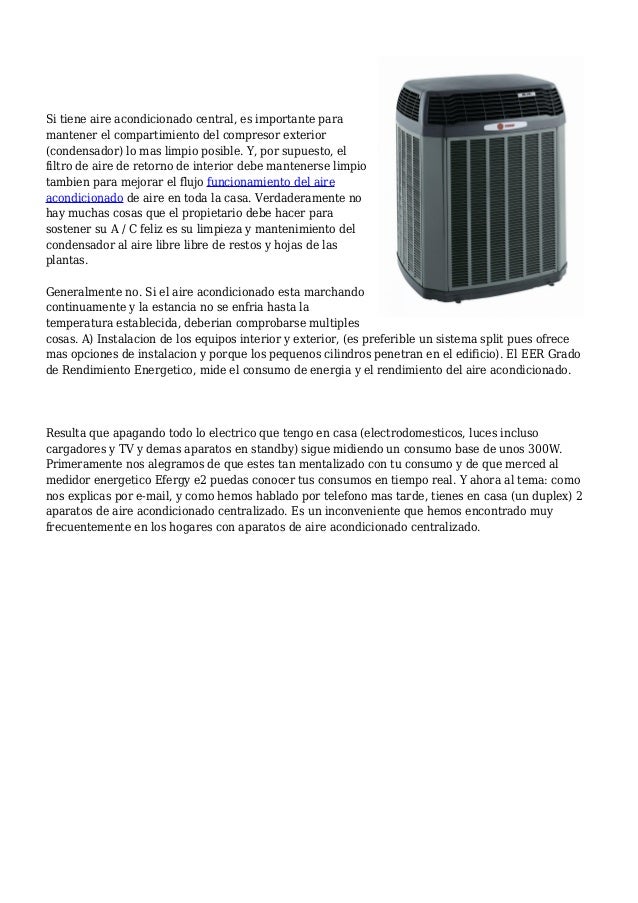 Si tiene aire acondicionado central, es importante para mantener el compartimiento del compresor exterior (condensador) lo mas limpio posible. Y, por supuesto, el filtro de aire de retorno de interior debe mantenerse limpio tambien para mejorar el flujo funcionamiento del aire acondicionado de aire en toda la casa. Verdaderamente no hay muchas cosas que el propietario debe hacer para sostener su A / C feliz es su limpieza y mantenimiento del condensador al aire libre libre de restos y hojas de las plantas.

Generalmente no. Si el aire acondicionado esta marchando continuamente y la estancia no se enfria hasta la temperatura establecida, deberian comprobarse multiples cosas. A) Instalacion de los equipos interior y exterior, (es preferible un sistema split pues ofrece mas opciones de instalacion y porque los pequenos cilindros penetran en el edificio). El EER Grado de Rendimiento Energetico, mide el consumo de energia y el rendimiento del aire acondicionado.

Resulta que apagando todo lo electrico que tengo en casa (electrodomesticos, luces incluso cargadores y TV y demas aparatos en standby) sigue midiendo un consumo base de unos 300W. Primeramente nos alegramos de que estes tan mentalizado con tu consumo y de que merced al medidor energetico Efergy e2 puedas conocer tus consumos en tiempo real. Y ahora al tema: como nos explicas por e-mail, y como hemos hablado por telefono mas tarde, tienes en casa (un duplex) 2 aparatos de aire acondicionado centralizado. Es un inconveniente que hemos encontrado muy frecuentemente en los hogares con aparatos de aire acondicionado centralizado.